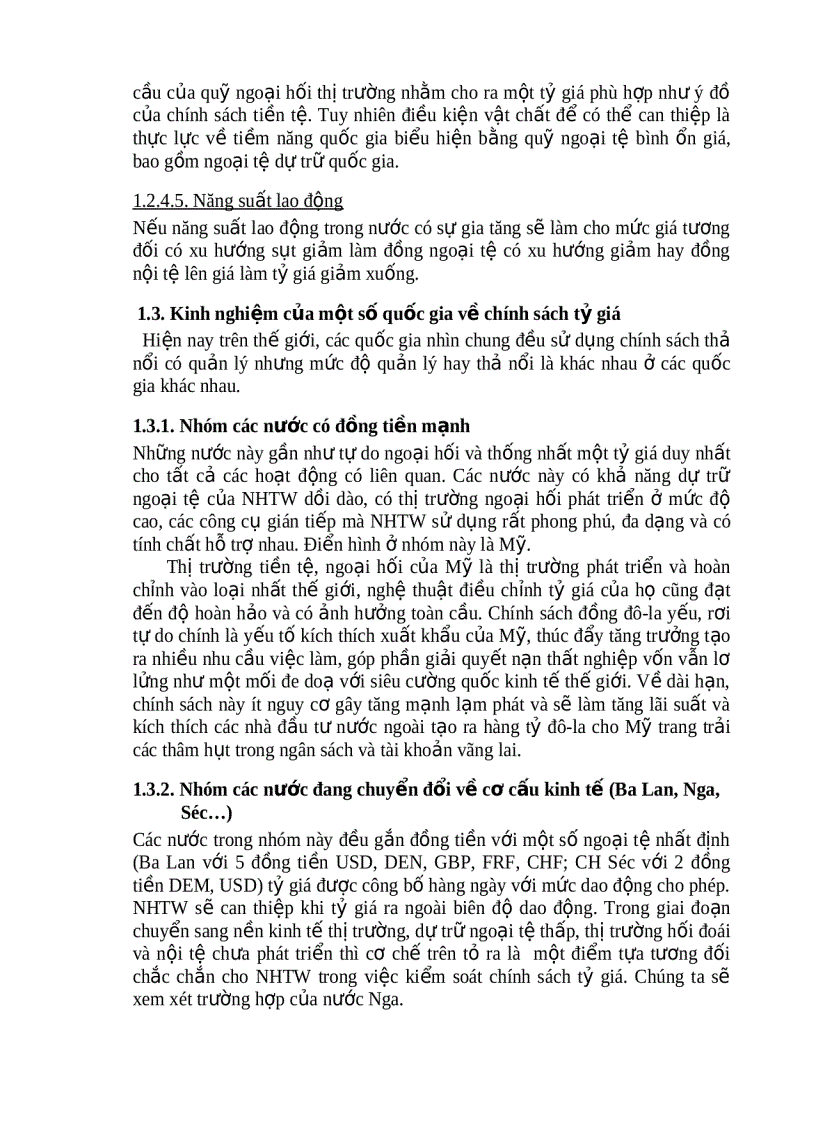 cầu của quỹ ngoại hối thị trường nhằm cho ra một tỷ giá phù hợp như ý đồ của chính sách tiền tệ. Tuy nhiên điều kiện vật chất để có thể can thiệp là thực lực về tiềm năng quốc gia biểu hiện bằng quỹ ngoại tệ bình ổn giá, bao gồm ngoại tệ dự trữ quốc gia.

1.2.4.5. Năng suất lao động

Nếu năng suất lao động trong nước có sự gia tăng sẽ làm cho mức giá tương đối có xu hướng sụt giảm làm đồng ngoại tệ có xu hướng giảm hay đồng nội tệ lên giá làm tỷ giá giảm xuống.

1.3. Kinh nghiệm của một số quốc gia về chính sách tỷ giá

Hiện nay trên thế giới, các quốc gia nhìn chung đều sử dụng chính sách thả nổi có quản lý nhưng mức độ quản lý hay thả nổi là khác nhau ở các quốc gia khác nhau.

1.3.1. Nhóm các nước có đồng tiền mạnh

Những nước này gần như tự do ngoại hối và thống nhất một tỷ giá duy nhất cho tất cả các hoạt động có liên quan. Các nước này có khả năng dự trữ ngoại tệ của NHTW dồi dào, có thị trường ngoại hối phát triển ở mức độ cao, các công cụ gián tiếp mà NHTW sử dụng rất phong phú, đa dạng và có tính chất hỗ trợ nhau. Điển hình ở nhóm này là Mỹ.

Thị trường tiền tệ, ngoại hối của Mỹ là thị trường phát triển và hoàn chỉnh vào loại nhất thế giới, nghệ thuật điều chỉnh tỷ giá của họ cũng đạt đến độ hoàn hảo và có ảnh hưởng toàn cầu. Chính sách đồng đô-la yếu, rơi tự do chính là yếu tố kích thích xuất khẩu của Mỹ, thúc đẩy tăng trưởng tạo ra nhiều nhu cầu việc làm, góp phần giải quyết nạn thất nghiệp vốn vẫn lơ lửng như một mối đe doạ với siêu cường quốc kinh tế thế giới. Về dài hạn, chính sách này ít nguy cơ gây tăng mạnh lạm phát và sẽ làm tăng lãi suất và kích thích các nhà đầu tư nước ngoài tạo ra hàng tỷ đô-la cho Mỹ trang trải các thâm hụt trong ngân sách và tài khoản vãng lai.

1.3.2. Nhóm các nước đang chuyển đổi về cơ cấu kinh tế (Ba Lan, Nga, Séc…)

Các nước trong nhóm này đều gắn đồng tiền với một số ngoại tệ nhất định (Ba Lan với 5 đồng tiền USD, DEN, GBP, FRF, CHF; CH Séc với 2 đồng tiền DEM, USD) tỷ giá được công bố hàng ngày với mức dao động cho phép. NHTW sẽ can thiệp khi tỷ giá ra ngoài biên độ dao động. Trong giai đoạn chuyển sang nền kinh tế thị trường, dự trữ ngoại tệ thấp, thị trường hối đoái và nội tệ chưa phát triển thì cơ chế trên tỏ ra là một điểm tựa tương đối chắc chắn cho NHTW trong việc kiểm soát chính sách tỷ giá. Chúng ta sẽ xem xét trường hợp của nước Nga.